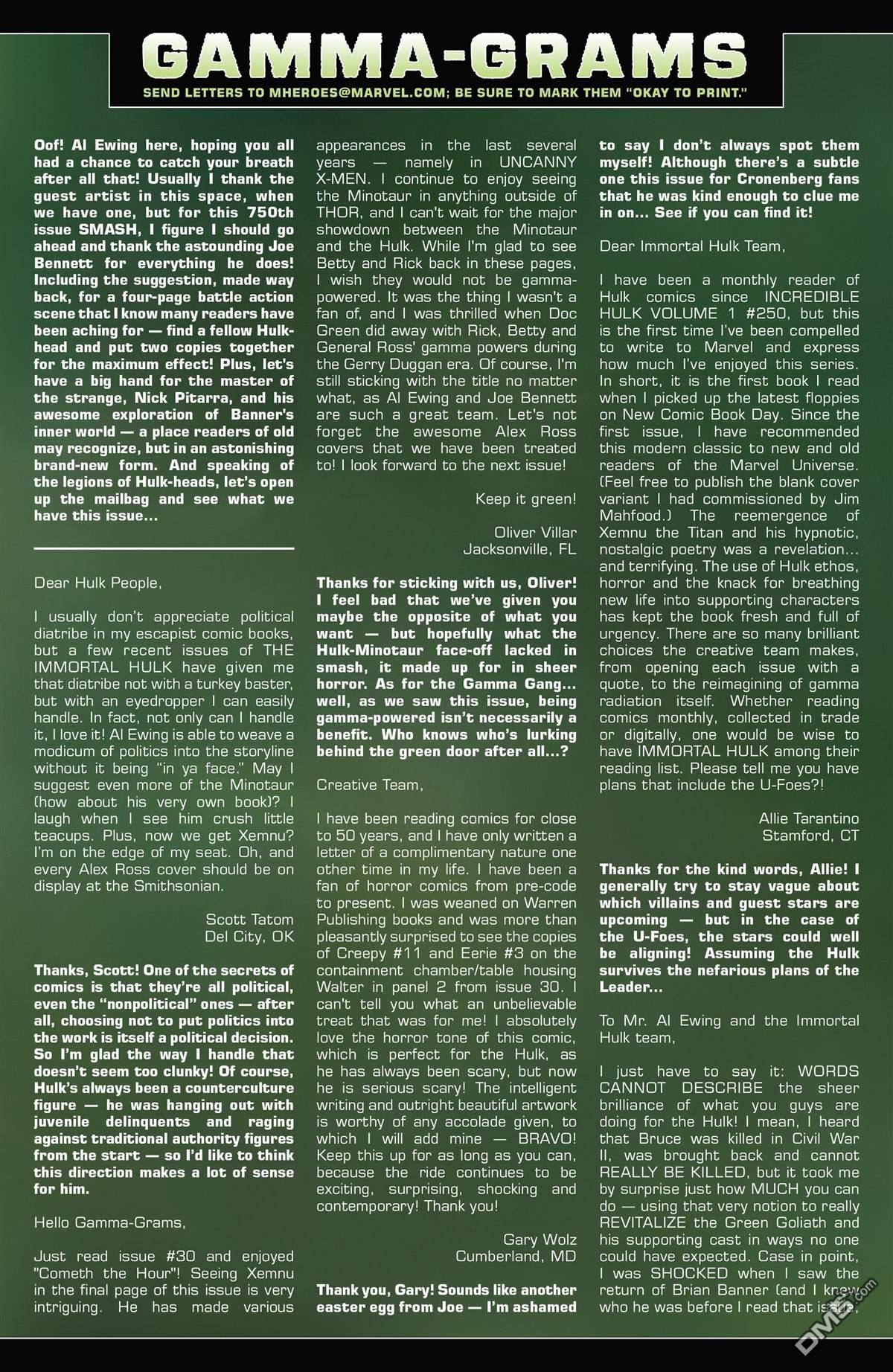 GAMMA-GRAMS

SEND LETTERS TO MHEROES@MARVEL.COM; BE SURE TO MARK THEM "OKAY TO PRINT."

Oof! Al Ewing here, hoping you all had a chance to catch your breath after all that! Usually I thank the guest artist in this space, when we have one, but for this 750th issue SMASH, I figure I should go ahead and thank the astounding Joe Bennett for everything he does! Including the suggestion, made way back, for a four-page battle action scene that I know many readers have been aching for — find a fellow Hulk-head and put two copies together for the maximum effect! Plus, let's have a big hand for the master of the strange, Nick Pitarra, and his awesome exploration of Banner's inner world — a place readers of old may recognize, but in an astonishing brand-new form. And speaking of the legions of Hulk-heads, let's open up the mailbag and see what we have this issue...

Dear Hulk People,

I usually don't appreciate political diatribe in my escapist comic books, but a few recent issues of THE IMMORTAL HULK have given me that diatribe not with a turkey baster, but with an eyedropper I can easily handle. In fact, not only can I handle it, I love it! Al Ewing is able to weave a modicum of politics into the storyline without it being "in ya face." May I suggest even more of the Minotaur (how about his very own book)? I laugh when I see him crush little teacups. Plus, now we get Xemnu? I'm on the edge of my seat. Oh, and every Alex Ross cover should be on display at the Smithsonian.

Scott Tatom
Del City, OK

Thanks, Scott! One of the secrets of comics is that they're all political, even the "nonpolitical" ones — after all, choosing not to put politics into the work is itself a political decision. So I'm glad the way I handle that doesn't seem too clunky! Of course, Hulk's always been a counterculture figure — he was hanging out with juvenile delinquents and raging against traditional authority figures from the start — so I'd like to think this direction makes a lot of sense for him.

Hello Gamma-Grams,

Just read issue #30 and enjoyed "Cometh the Hour"! Seeing Xemnu in the final page of this issue is very intriguing. He has made various appearances in the last several years — namely in UNCANNY X-MEN. I continue to enjoy seeing the Minotaur in anything outside of THOR, and I can't wait for the major showdown between the Minotaur and the Hulk. While I'm glad to see Betty and Rick back in these pages, I wish they would not be gamma-powered. It was the thing I wasn't a fan of, and I was thrilled when Doc Green did away with Rick, Betty and General Ross' gamma powers during the Gerry Duggan era. Of course, I'm still sticking with the title no matter what, as Al Ewing and Joe Bennett are such a great team. Let's not forget the awesome Alex Ross covers that we have been treated to! I look forward to the next issue!

Keep it green!

Oliver Villar
Jacksonville, FL

Thanks for sticking with us, Oliver! I feel bad that we've given you maybe the opposite of what you want — but hopefully what the Hulk-Minotaur face-off lacked in smash, it made up for in sheer horror. As for the Gamma Gang... well, as we saw this issue, being gamma-powered isn't necessarily a benefit. Who knows who's lurking behind the green door after all...?

Creative Team,

I have been reading comics for close to 50 years, and I have only written a letter of a complimentary nature one other time in my life. I have been a fan of horror comics from pre-code to present. I was weaned on Warren Publishing books and was more than pleasantly surprised to see the copies of Creepy #11 and Eerie #3 on the containment chamber/table housing Walter in panel 2 from issue 30. I can't tell you what an unbelievable treat that was for me! I absolutely love the horror tone of this comic, which is perfect for the Hulk, as he has always been scary, but now he is serious scary! The intelligent writing and outright beautiful artwork is worthy of any accolade given, to which I will add mine — BRAVO! Keep this up for as long as you can, because the ride continues to be exciting, surprising, shocking and contemporary! Thank you!

Gary Wolz
Cumberland, MD

Thank you, Gary! Sounds like another easter egg from Joe — I'm ashamed to say I don't always spot them myself! Although there's a subtle one this issue for Cronenberg fans that he was kind enough to clue me in on... See if you can find it!

Dear Immortal Hulk Team,

I have been a monthly reader of Hulk comics since INCREDIBLE HULK VOLUME 1 #250, but this is the first time I've been compelled to write to Marvel and express how much I've enjoyed this series. In short, it is the first book I read when I picked up the latest floppies on New Comic Book Day. Since the first issue, I have recommended this modern classic to new and old readers of the Marvel Universe. (Feel free to publish the blank cover variant I had commissioned by Jim Mahfood.) The reemergence of Xemnu the Titan and his hypnotic, nostalgic poetry was a revelation... and terrifying. The use of Hulk ethos, horror and the knack for breathing new life into supporting characters has kept the book fresh and full of urgency. There are so many brilliant choices the creative team makes, from opening each issue with a quote, to the reimagining of gamma radiation itself. Whether reading comics monthly, collected in trade or digitally, one would be wise to have IMMORTAL HULK among their reading list. Please tell me you have plans that include the U-Foes?!

Allie Tarantino
Stamford, CT

Thanks for the kind words, Allie! I generally try to stay vague about which villains and guest stars are upcoming — but in the case of the U-Foes, the stars could well be aligning! Assuming the Hulk survives the nefarious plans of the Leader...

To Mr. Al Ewing and the Immortal Hulk team,

I just have to say it: WORDS CANNOT DESCRIBE the sheer brilliance of what you guys are doing for the Hulk! I mean, I heard that Bruce was killed in Civil War II, was brought back and cannot REALLY BE KILLED, but it took me by surprise just how MUCH you can do — using that very notion to really REVITALIZE the Green Goliath and his supporting cast in ways no one could have expected. Case in point, I was SHOCKED when I saw the return of Brian Banner (and I knew who he was before I read that issue,

DM5.com